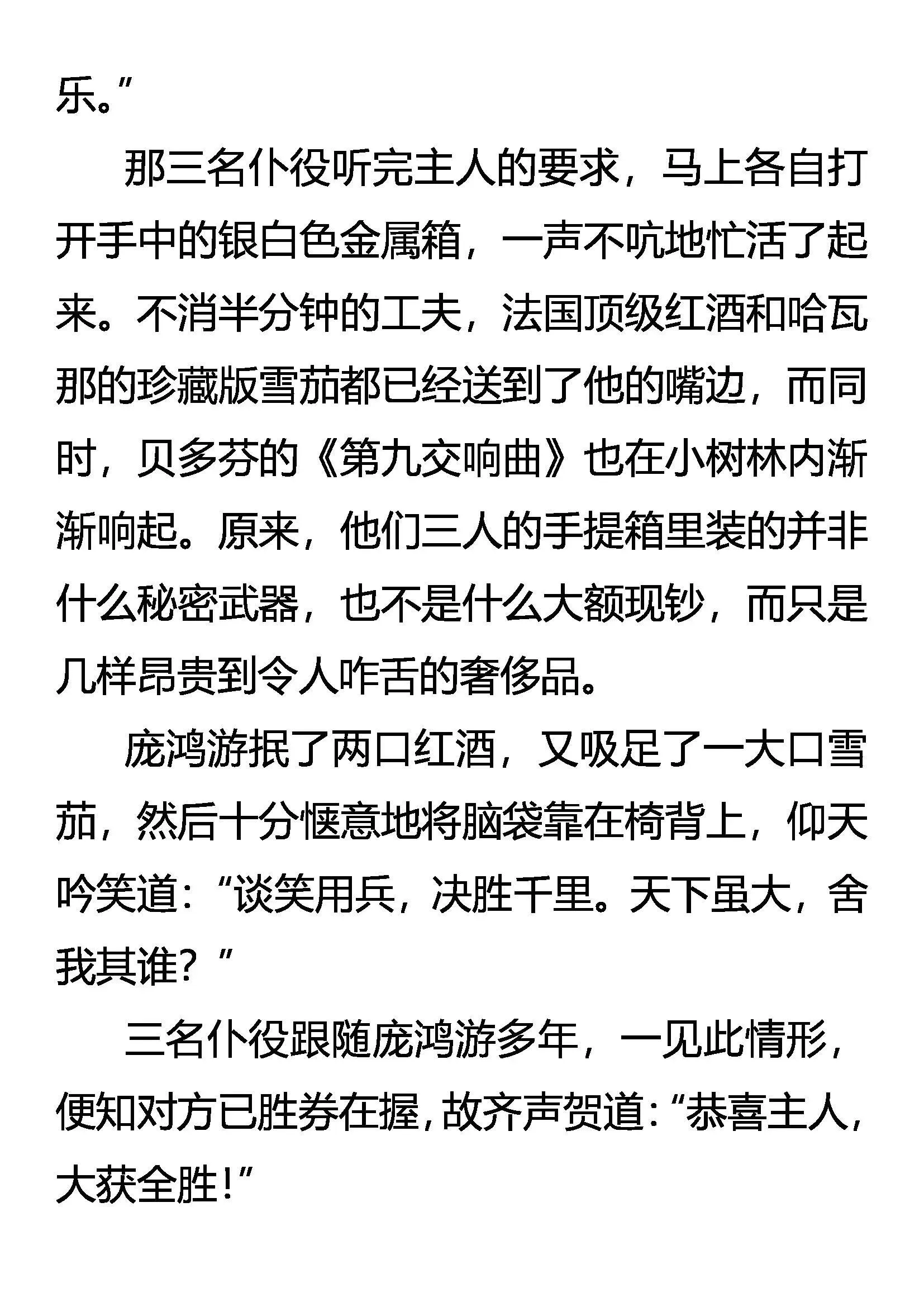 乐。”

那三名仆役听完主人的要求，马上各自打开手中的银白色金属箱，一声不吭地忙活了起来。不消半分钟的工夫，法国顶级红酒和哈瓦那的珍藏版雪茄都已经送到了他的嘴边，而同时，贝多芬的《第九交响曲》也在小树林内渐渐响起。原来，他们三人的手提箱里装的并非什么秘密武器，也不是什么大额现钞，而只是几样昂贵到令人咋舌的奢侈品。

庞鸿游抿了两口红酒，又吸足了一大口雪茄，然后十分惬意地将脑袋靠在椅背上，仰天吟笑道：“谈笑用兵，决胜千里。天下虽大，舍我其谁？”

三名仆役跟随庞鸿游多年，一见此情形，便知对方已胜券在握，故齐声贺道：“恭喜主人，大获全胜！”